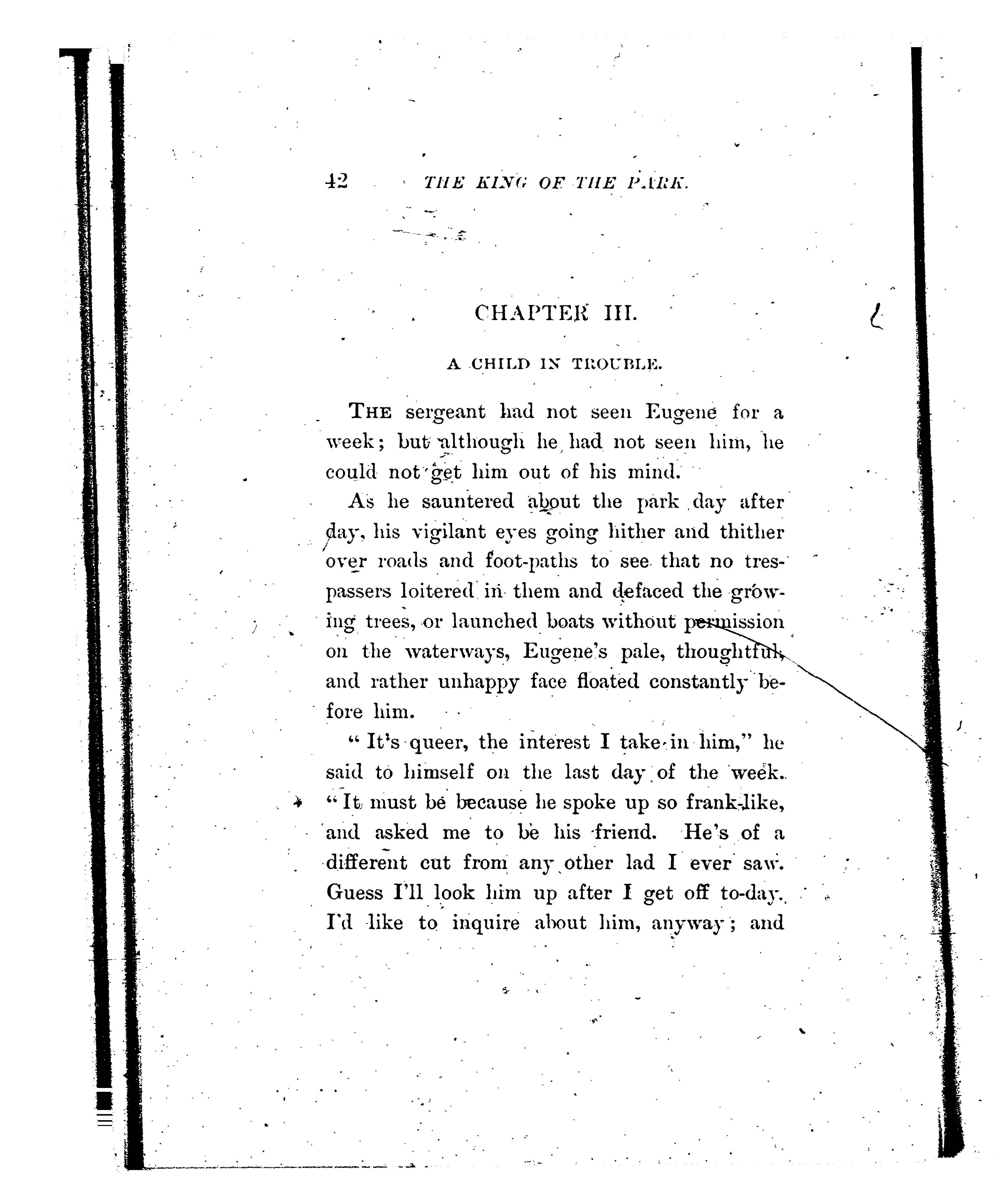 42 THE KING OF THE PARK.

CHAPTER III.

A CHILD IN TROUBLE.

THE sergeant had not seen Eugene for a week; but although he had not seen him, he could not get him out of his mind.

As he sauntered about the park day after day, his vigilant eyes going hither and thither over roads and foot-paths to see that no trespassers loitered in them and defaced the growing trees, or launched boats without permission on the waterways, Eugene's pale, thoughtful, and rather unhappy face floated constantly before him.

"It's queer, the interest I take in him," he said to himself on the last day of the week. "It must be because he spoke up so frank-like, and asked me to be his friend. He's of a different cut from any other lad I ever saw. Guess I'll look him up after I get off to-day. I'd like to inquire about him, anyway; and